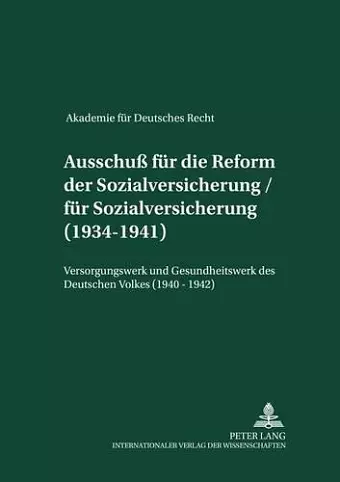 Akademie für Deutsches Recht

Ausschuß für die Reform der Sozialversicherung / für Sozialversicherung (1934-1941)

Versorgungswerk und Gesundheitswerk des Deutschen Volkes (1940 - 1942)

PETER LANG
INTERNATIONALER VERLAG DER WISSENSCHAFTEN